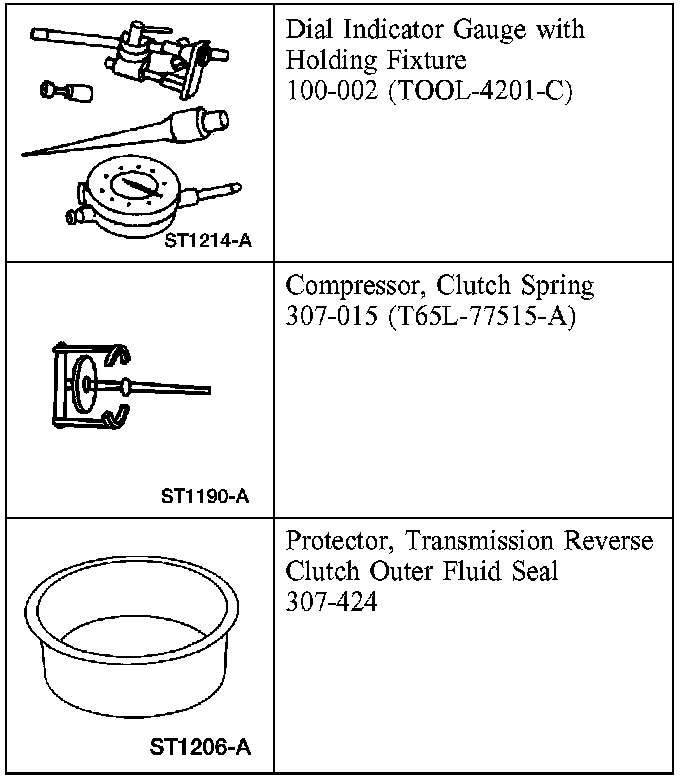 | | |
|---|---|
| ST1214-A | Dial Indicator Gauge with Holding Fixture 100-002 (TOOL-4201-C) |
| ST1190-A | Compressor, Clutch Spring 307-015 (T65L-77515-A) |
| ST1206-A | Protector, Transmission Reverse Clutch Outer Fluid Seal 307-424 |